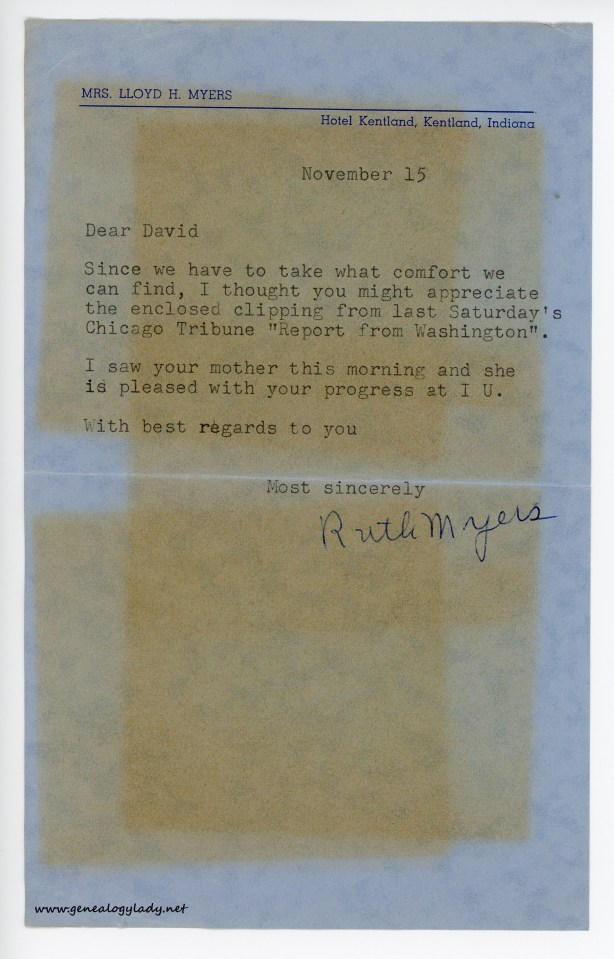 MRS. LLOYD H. MYERS

Hotel Kentland, Kentland, Indiana

November 15

Dear David

Since we have to take what comfort we can find, I thought you might appreciate the enclosed clipping from last Saturday's Chicago Tribune "Report from Washington".

I saw your mother this morning and she is pleased with your progress at I U.

With best regards to you

Most sincerely

Ruth Myers

www.genealogylady.net